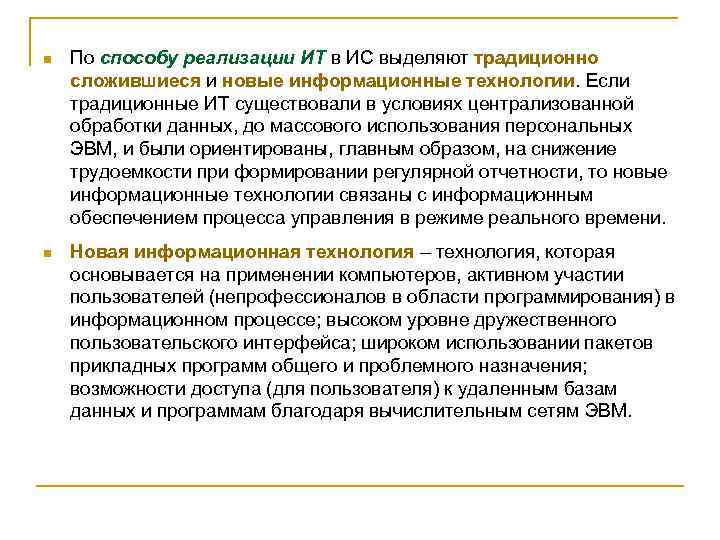 По способу реализации ИТ в ИС выделяют традиционно сложившиеся и новые информационные технологии. Если традиционные ИТ существовали в условиях централизованной обработки данных, до массового использования персональных ЭВМ, и были ориентированы, главным образом, на снижение трудоемкости при формировании регулярной отчетности, то новые информационные технологии связаны с информационным обеспечением процесса управления в режиме реального времени.

Новая информационная технология – технология, которая основывается на применении компьютеров, активном участии пользователей (непрофессионалов в области программирования) в информационном процессе; высоком уровне дружественного пользовательского интерфейса; широком использовании пакетов прикладных программ общего и проблемного назначения; возможности доступа (для пользователя) к удаленным базам данных и программам благодаря вычислительным сетям ЭВМ.